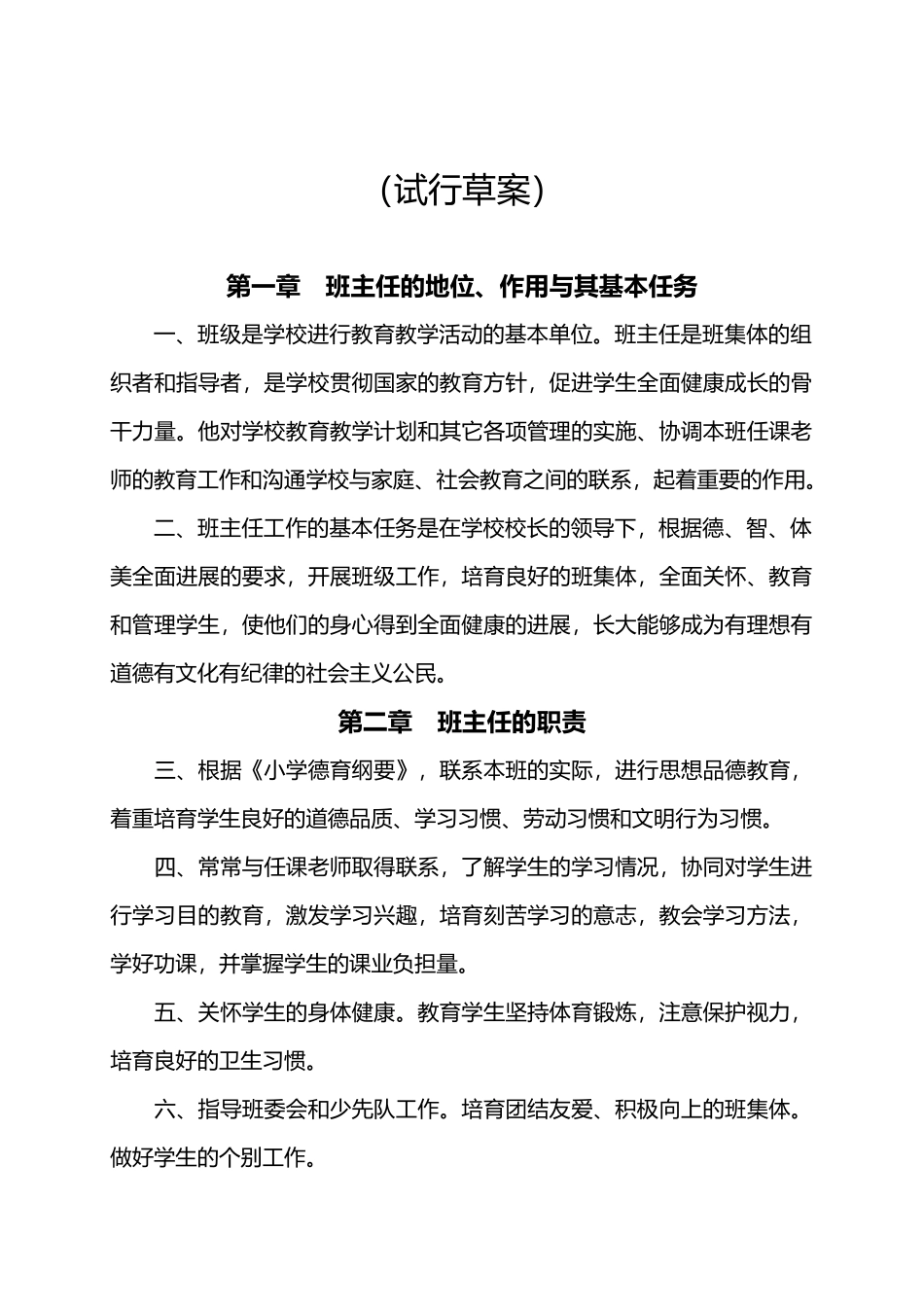 (试行草案)

第一章　班主任的地位、作用与其基本任务

一、班级是学校进行教育教学活动的基本单位。班主任是班集体的组织者和指导者，是学校贯彻国家的教育方针，促进学生全面健康成长的骨干力量。他对学校教育教学计划和其它各项管理的实施、协调本班任课老师的教育工作和沟通学校与家庭、社会教育之间的联系，起着重要的作用。

二、班主任工作的基本任务是在学校校长的领导下，根据德、智、体美全面进展的要求，开展班级工作，培育良好的班集体，全面关怀、教育和管理学生，使他们的身心得到全面健康的进展，长大能够成为有理想有道德有文化有纪律的社会主义公民。

第二章　班主任的职责

三、根据《小学德育纲要》，联系本班的实际，进行思想品德教育，着重培育学生良好的道德品质、学习习惯、劳动习惯和文明行为习惯。

四、常常与任课老师取得联系，了解学生的学习情况，协同对学生进行学习目的教育，激发学习兴趣，培育刻苦学习的意志，教会学习方法，学好功课，并掌握学生的课业负担量。

五、关怀学生的身体健康。教育学生坚持体育锻炼，注意保护视力，培育良好的卫生习惯。

六、指导班委会和少先队工作。培育团结友爱、积极向上的班集体。做好学生的个别工作。